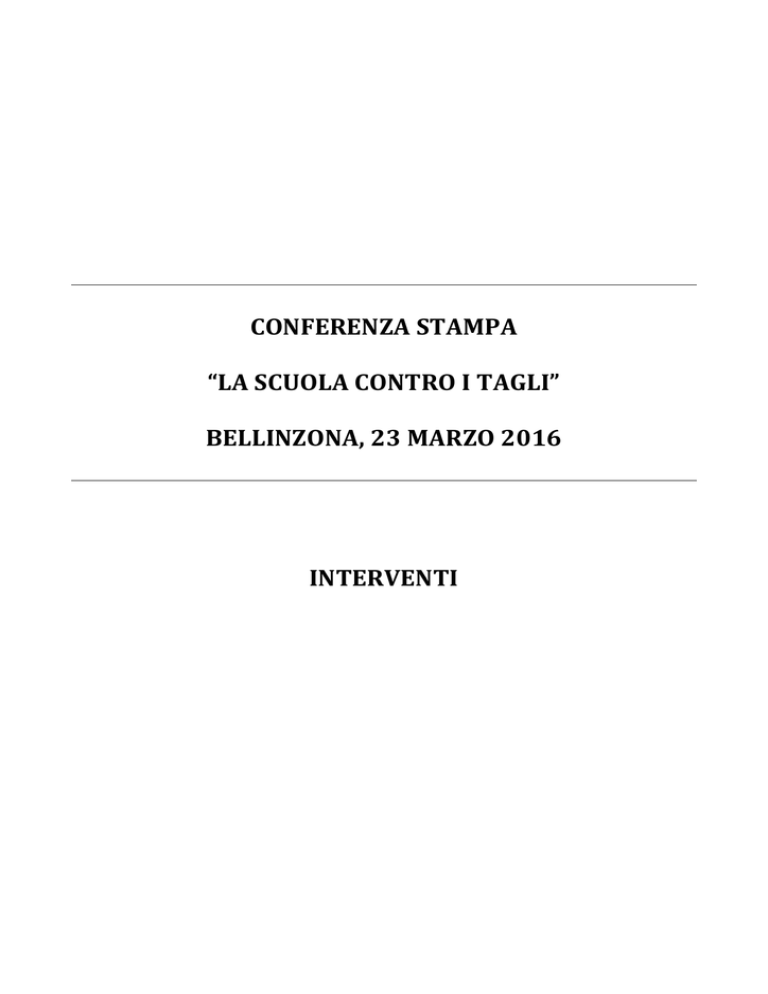 CONFERENZA STAMPA

“LA SCUOLA CONTRO I TAGLI”

BELLINZONA, 23 MARZO 2016

INTERVENTI